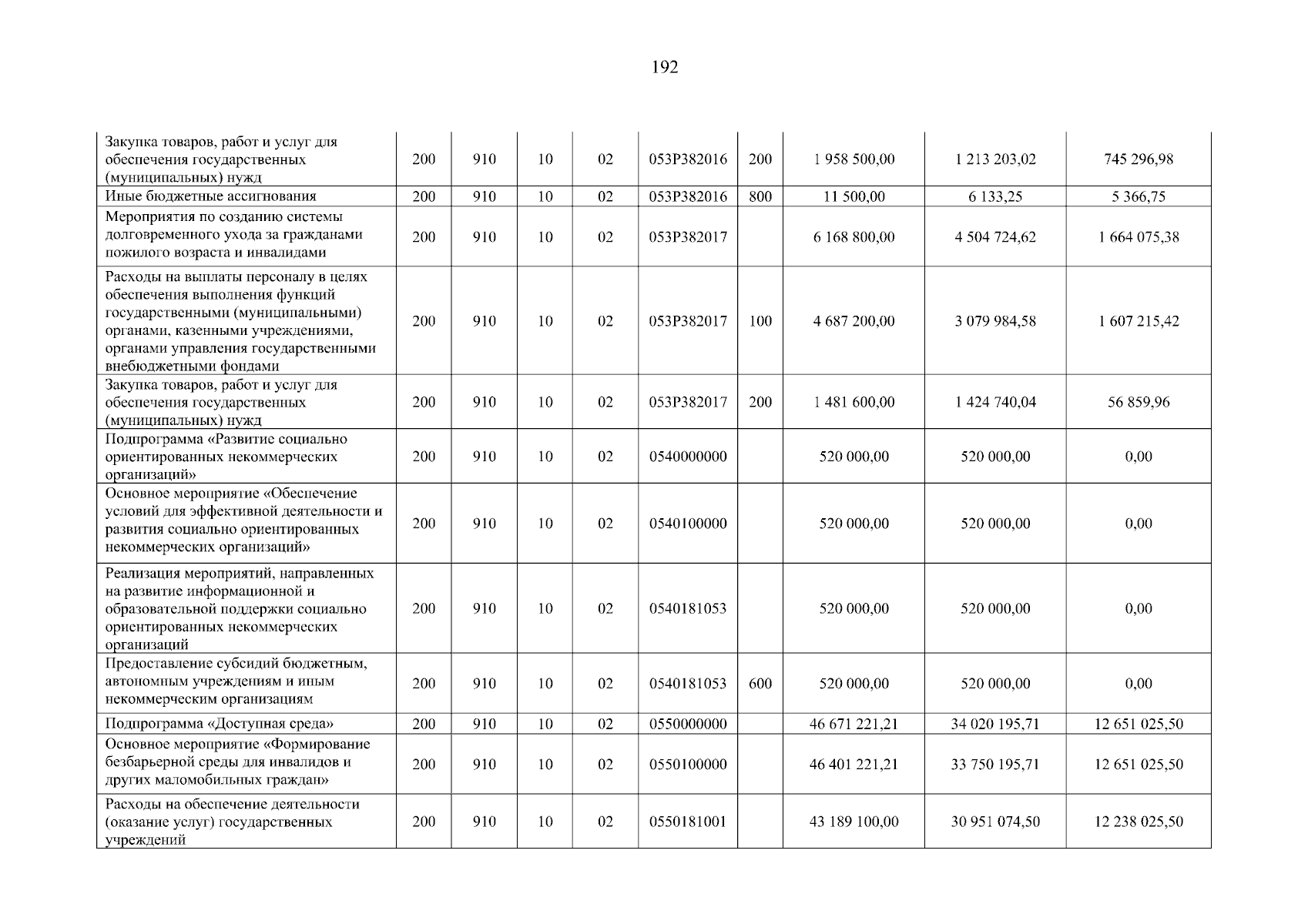 192

| | | | | | | | | | |
|---|---|---|---|---|---|---|---|---|---|
| Закупка товаров, работ и услуг для обеспечения государственных (муниципальных) нужд | 200 | 910 | 10 | 02 | 053P382016 | 200 | 1 958 500,00 | 1 213 203,02 | 745 296,98 |
| Иные бюджетные ассигнования | 200 | 910 | 10 | 02 | 053P382016 | 800 | 11 500,00 | 6 133,25 | 5 366,75 |
| Мероприятия по созданию системы долговременного ухода за гражданами пожилого возраста и инвалидами | 200 | 910 | 10 | 02 | 053P382017 | | 6 168 800,00 | 4 504 724,62 | 1 664 075,38 |
| Расходы на выплаты персоналу в целях обеспечения выполнения функций государственными (муниципальными) органами, казенными учреждениями, органами управления государственными внебюджетными фондами | 200 | 910 | 10 | 02 | 053P382017 | 100 | 4 687 200,00 | 3 079 984,58 | 1 607 215,42 |
| Закупка товаров, работ и услуг для обеспечения государственных (муниципальных) нужд | 200 | 910 | 10 | 02 | 053P382017 | 200 | 1 481 600,00 | 1 424 740,04 | 56 859,96 |
| Подпрограмма «Развитие социально ориентированных некоммерческих организаций» | 200 | 910 | 10 | 02 | 0540000000 | | 520 000,00 | 520 000,00 | 0,00 |
| Основное мероприятие «Обеспечение условий для эффективной деятельности и развития социально ориентированных некоммерческих организаций» | 200 | 910 | 10 | 02 | 0540100000 | | 520 000,00 | 520 000,00 | 0,00 |
| Реализация мероприятий, направленных на развитие информационной и образовательной поддержки социально ориентированных некоммерческих организаций | 200 | 910 | 10 | 02 | 0540181053 | | 520 000,00 | 520 000,00 | 0,00 |
| Предоставление субсидий бюджетным, автономным учреждениям и иным некоммерческим организациям | 200 | 910 | 10 | 02 | 0540181053 | 600 | 520 000,00 | 520 000,00 | 0,00 |
| Подпрограмма «Доступная среда» | 200 | 910 | 10 | 02 | 0550000000 | | 46 671 221,21 | 34 020 195,71 | 12 651 025,50 |
| Основное мероприятие «Формирование безбарьерной среды для инвалидов и других маломобильных граждан» | 200 | 910 | 10 | 02 | 0550100000 | | 46 401 221,21 | 33 750 195,71 | 12 651 025,50 |
| Расходы на обеспечение деятельности (оказание услуг) государственных учреждений | 200 | 910 | 10 | 02 | 0550181001 | | 43 189 100,00 | 30 951 074,50 | 12 238 025,50 |